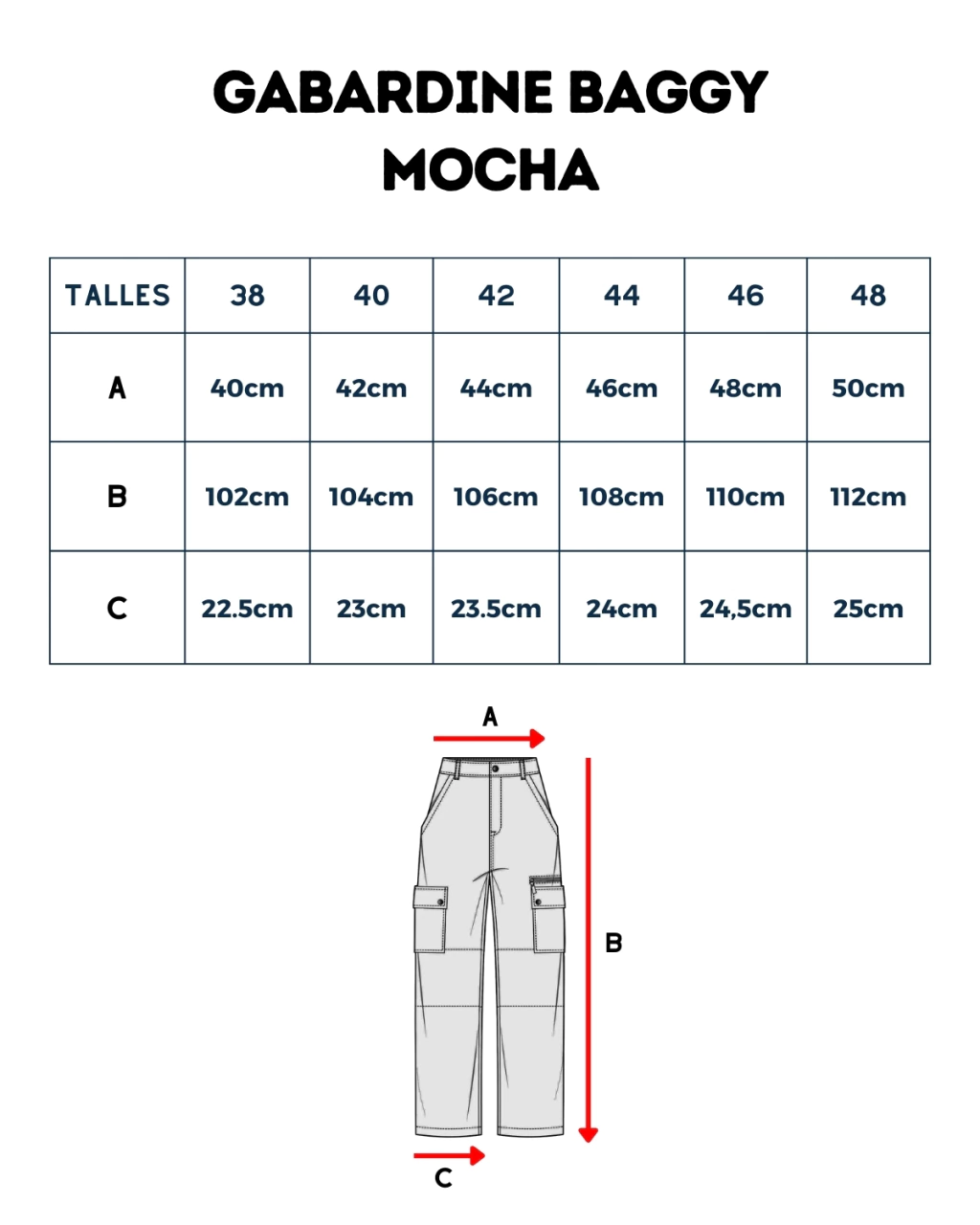 GABARDINE BAGGY MOCHA

| TALLES | 38 | 40 | 42 | 44 | 46 | 48 |
|---|---|---|---|---|---|---|
| A | 40cm | 42cm | 44cm | 46cm | 48cm | 50cm |
| B | 102cm | 104cm | 106cm | 108cm | 110cm | 112cm |
| C | 22.5cm | 23cm | 23.5cm | 24cm | 24,5cm | 25cm |

A

B

C